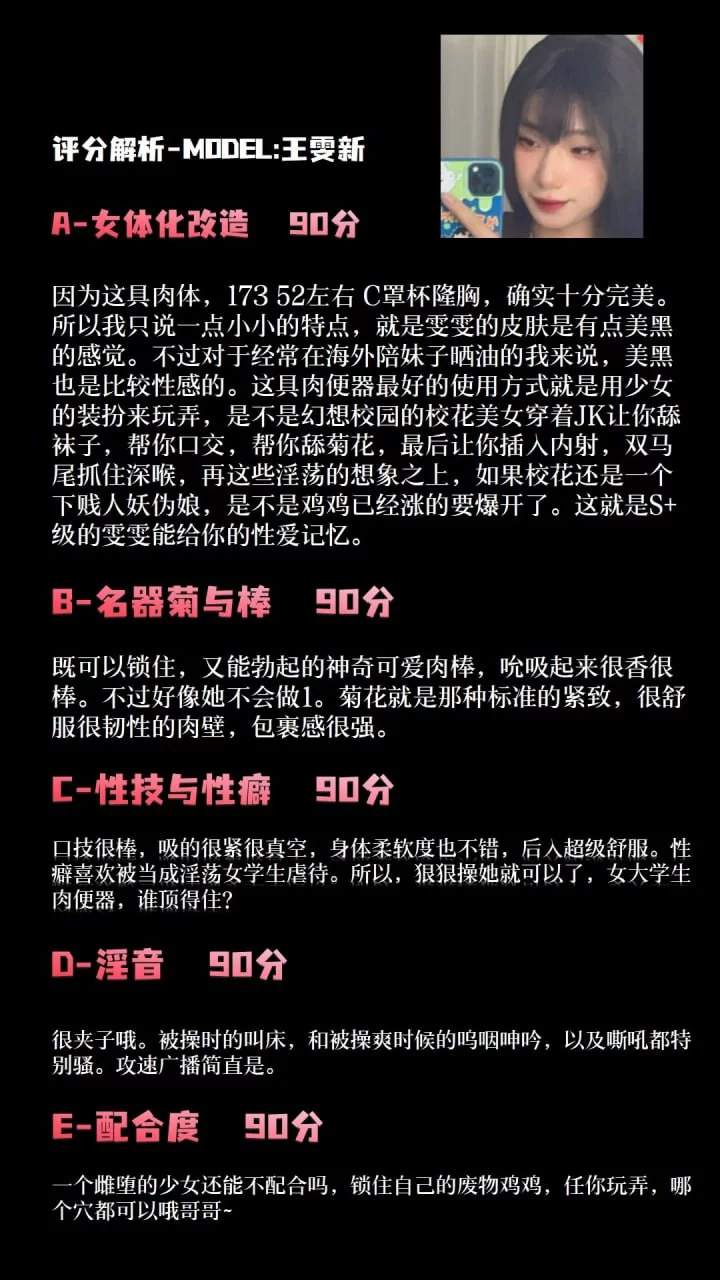 评分解析-MODEL:王雯新

A-女体化改造 90分

因为这具肉体，173 52左右 C罩杯隆胸，确实十分完美。所以我只说一点小小的特点，就是雯雯的皮肤是有点美黑的感觉。不过对于经常在海外陪妹子晒油的我来说，美黑也是比较性感的。这具肉便器最好的使用方式就是用少女的装扮来玩弄，是不是幻想校园的校花美女穿着JK让你舔袜子，帮你口交，帮你舔菊花，最后让你插入内射，双马尾抓住深喉，再这些淫荡的想象之上，如果校花还是一个下贱人妖伪娘，是不是鸡鸡已经涨的要爆开了。这就是S+级的雯雯能给你的性爱记忆。

B-名器菊与棒 90分

既可以锁住，又能勃起的神奇可爱肉棒，吮吸起来很香很棒。不过好像她不会做1。菊花就是那种标准的紧致，很舒服很韧性的肉壁，包裹感很强。

C-性技与性癖 90分

口技很棒，吸的很紧很真空，身体柔软度也不错，后入超级舒服。性癖喜欢被当成淫荡女学生虐待。所以，狠狠操她就可以了，女大学生肉便器，谁顶得住?

D-淫音 90分

很夹子哦。被操时的叫床，和被操爽时候的呜咽呻吟，以及嘶吼都特别骚。攻速广播简直是。

E-配合度 90分

一个雌堕的少女还能不配合吗，锁住自己的废物鸡鸡，任你玩弄，哪个穴都可以哦哥哥~